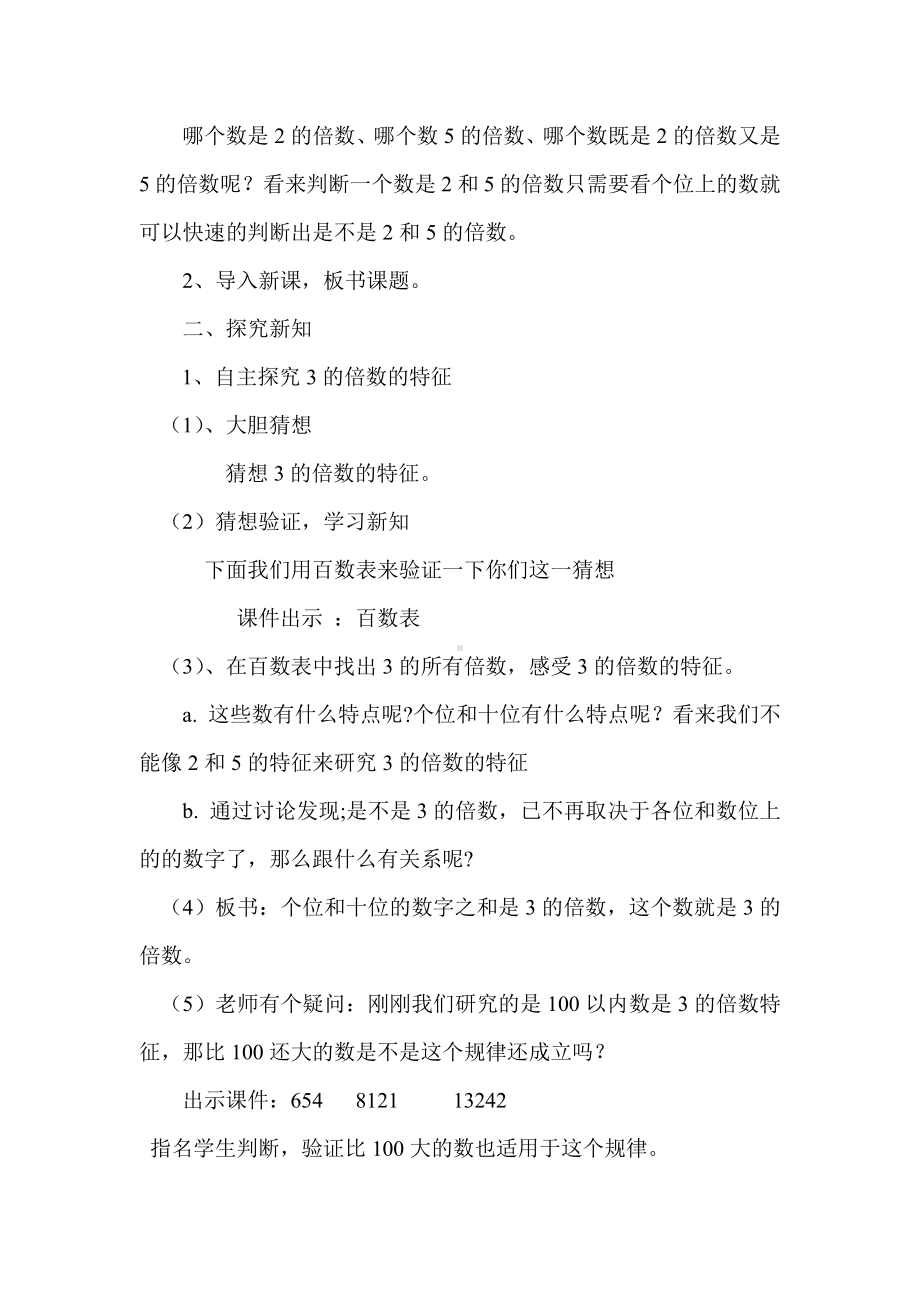 哪个数是 2 的倍数、哪个数 5 的倍数、哪个数既是 2 的倍数又是 5 的倍数呢？看来判断一个数是 2 和 5 的倍数只需要看个位上的数就可以快速的判断出是不是 2 和 5 的倍数。

2、导入新课，板书课题。

二、探究新知

1、自主探究 3 的倍数的特征

（1）、大胆猜想

猜想 3 的倍数的特征。

（2）猜想验证，学习新知

下面我们用百数表来验证一下你们这一猜想

课件出示 ：百数表

（3）、在百数表中找出 3 的所有倍数，感受 3 的倍数的特征。

a. 这些数有什么特点呢?个位和十位有什么特点呢？看来我们不能像 2 和 5 的特征来研究 3 的倍数的特征

b. 通过讨论发现;是不是 3 的倍数，已不再取决于各位和数位上的的数字了，那么跟什么有关系呢?

（4）板书：个位和十位的数字之和是 3 的倍数，这个数就是 3 的倍数。

（5）老师有个疑问：刚刚我们研究的是 100 以内数是 3 的倍数特征，那比 100 还大的数是不是这个规律还成立吗？

出示课件：654 8121 13242

指名学生判断，验证比 100 大的数也适用于这个规律。